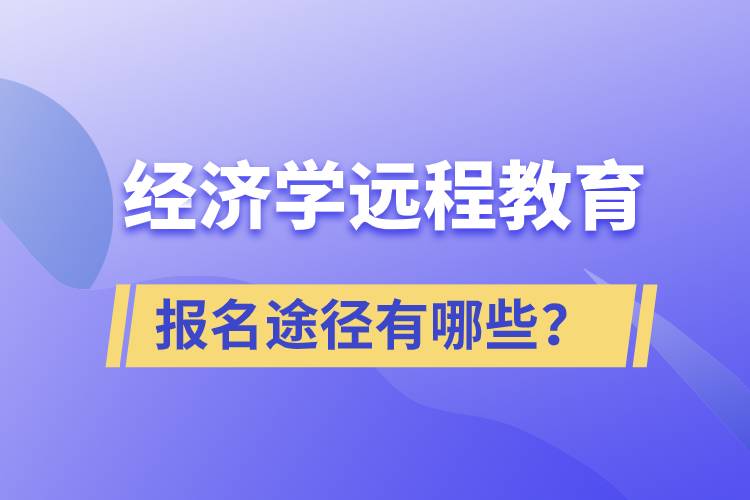 经济学远程教育

报名途径有哪些？